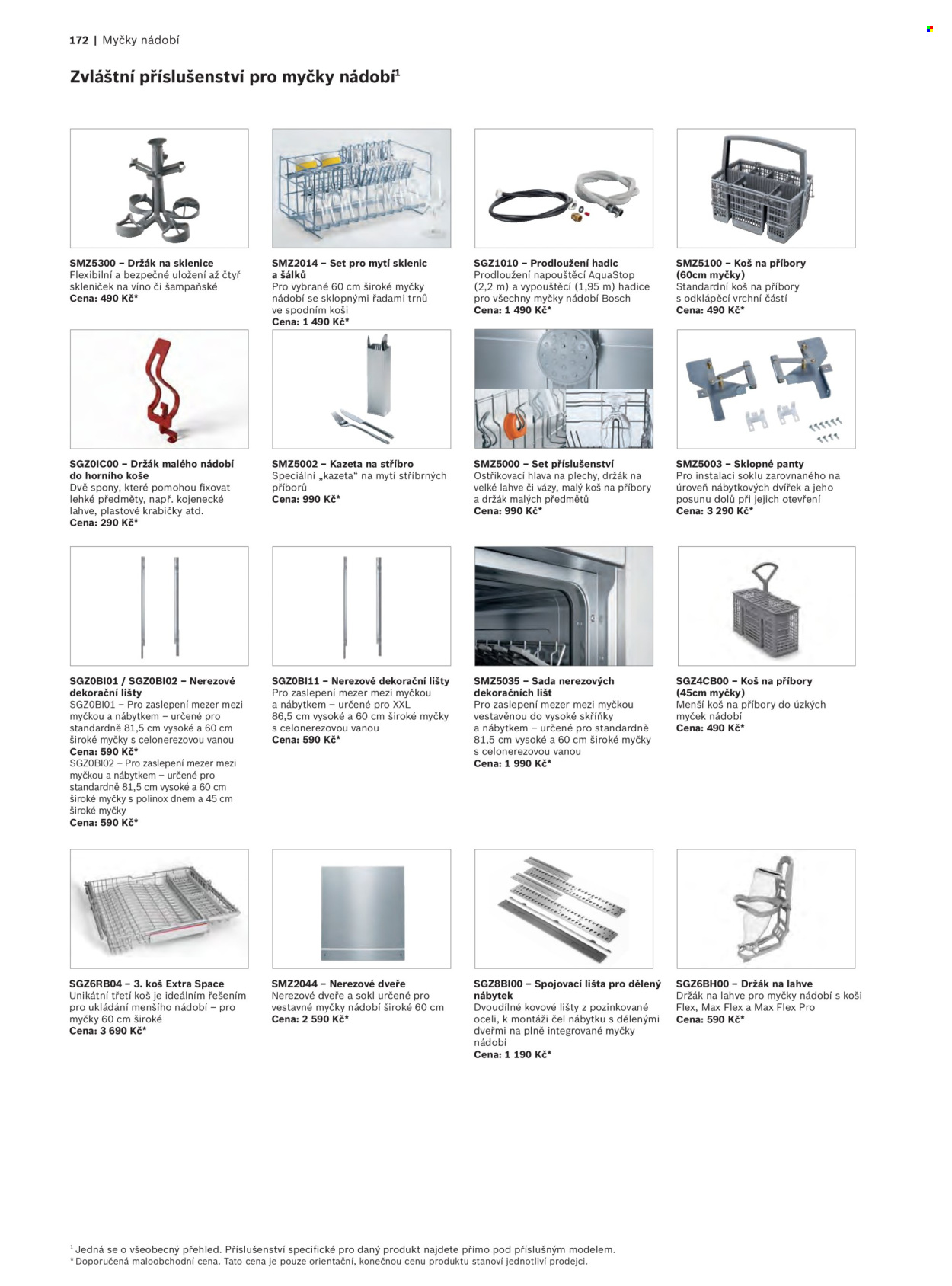 172 | Myčky nádobí

Zvláštní příslušenství pro myčky nádobí$^{1}$

SMZ5300 – Držák na sklenice
Flexibilní a bezpečné uložení až čtyř skleniček na víno či šampaňské
Cena: 490 Kč*

SMZ2014 – Set pro mytí sklenic a šálků
Pro vybrané 60 cm široké myčky nádobí se sklopnými řadami trnů ve spodním koši
Cena: 1 490 Kč*

SGZ1010 – Prodloužení hadic
Prodloužení napouštěcí AquaStop (2,2 m) a vypouštěcí (1,95 m) hadice pro všechny myčky nádobí Bosch
Cena: 1 490 Kč*

SMZ5100 – Koš na příbory (60cm myčky)
Standardní koš na příbory s odklápěcí vrchní částí
Cena: 490 Kč*

SGZ0IC00 – Držák malého nádobí do horního koše
Dvě spony, které pomohou fixovat lehké předměty, např. kojenecké lahve, plastové krabičky atd.
Cena: 290 Kč*

SMZ5002 – Kazeta na stříbro
Speciální „kazeta“ na mytí stříbrných příborů
Cena: 990 Kč*

SMZ5000 – Set příslušenství
Ostřikovací hlava na plechy, držák na velké lahve či vázy, malý koš na příbory a držák malých předmětů
Cena: 990 Kč*

SMZ5003 – Sklopné panty
Pro instalaci soklu zarovnaného na úroveň nábytkových dvířek a jeho posunu dolů při jejich otevření
Cena: 3 290 Kč*

SGZ0BI01 / SGZ0BI02 – Nerezové dekorační lišty
SGZ0BI01 – Pro zaslepení mezer mezi myčkou a nábytkem – určené pro standardně 81,5 cm vysoké a 60 cm široké myčky s celonerezovou vanou
Cena: 590 Kč*
SGZ0BI02 – Pro zaslepení mezer mezi myčkou a nábytkem – určené pro standardně 81,5 cm vysoké a 60 cm široké myčky s polinox dnem a 45 cm široké myčky
Cena: 590 Kč*

SGZ0BI11 – Nerezové dekorační lišty
Pro zaslepení mezer mezi myčkou a nábytkem – určené pro XXL 86,5 cm vysoké a 60 cm široké myčky s celonerezovou vanou
Cena: 590 Kč*

SMZ5035 – Sada nerezových dekoračních lišt
Pro zaslepení mezer mezi myčkou vestavěnou do vysoké skříňky a nábytkem – určené pro standardně 81,5 cm vysoké a 60 cm široké myčky s celonerezovou vanou
Cena: 1 990 Kč*

SGZ4CB00 – Koš na příbory (45cm myčky)
Menší koš na příbory do úzkých myček nádobí
Cena: 490 Kč*

SGZ6RB04 – 3. koš Extra Space
Unikátní třetí koš je ideálním řešením pro ukládání menšího nádobí – pro myčky 60 cm široké
Cena: 3 690 Kč*

SMZ2044 – Nerezové dveře
Nerezové dveře a sokl určené pro vestavné myčky nádobí široké 60 cm
Cena: 2 590 Kč*

SGZ8BI00 – Spojovací lišta pro dělený nábytek
Dvoudílné kovové lišty z pozinkované oceli, k montáži čel nábytku s dělenými dveřmi na plně integrované myčky nádobí
Cena: 1 190 Kč*

SGZ6BH00 – Držák na lahve
Držák na lahve pro myčky nádobí s koši Flex, Max Flex a Max Flex Pro
Cena: 590 Kč*

$^{1}$ Jedná se o všeobecný přehled. Příslušenství specifické pro daný produkt najdete přímo pod příslušným modelem.
* Doporučená maloobchodní cena. Tato cena je pouze orientační, konečnou cenu produktu stanoví jednotliví prodejci.